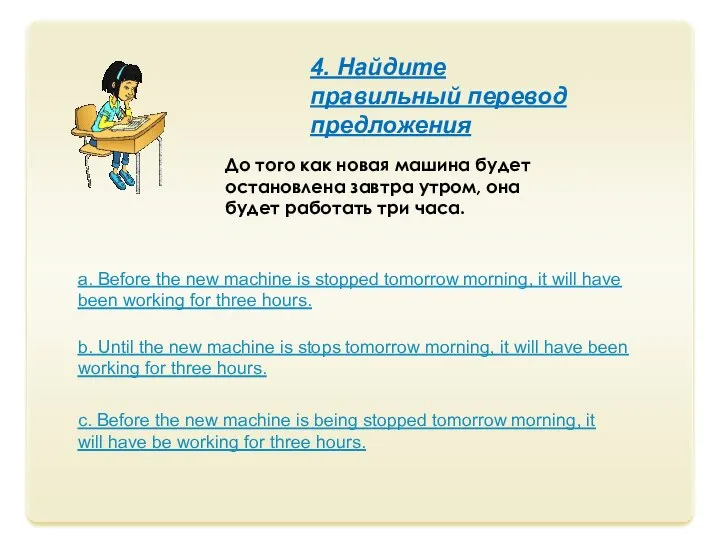 4. Найдите правильный перевод предложения

До того как новая машина будет остановлена завтра утром, она будет работать три часа.

a. Before the new machine is stopped tomorrow morning, it will have been working for three hours.

b. Until the new machine is stops tomorrow morning, it will have been working for three hours.

c. Before the new machine is being stopped tomorrow morning, it will have be working for three hours.